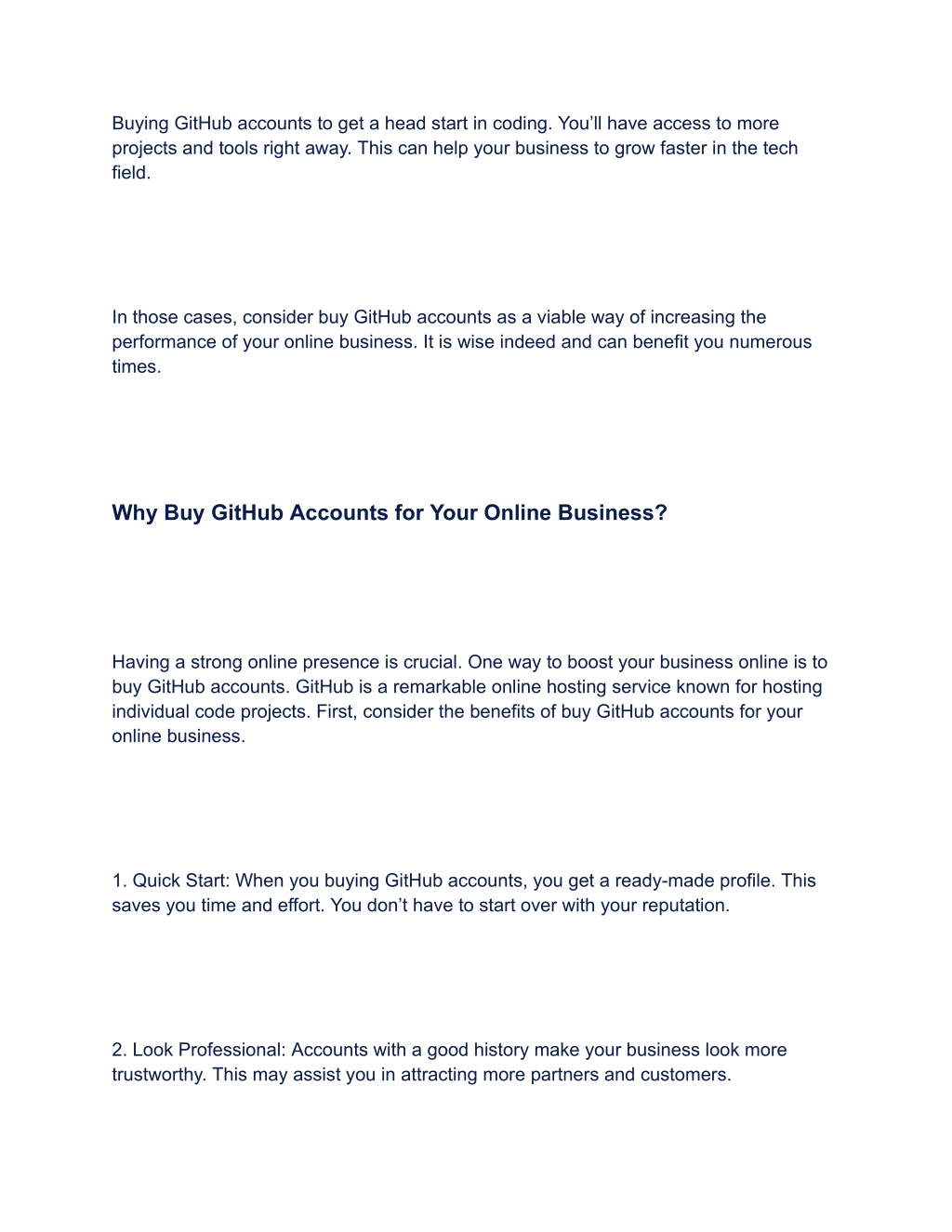 Buying GitHub accounts to get a head start in coding. You’ll have access to more projects and tools right away. This can help your business to grow faster in the tech field.

In those cases, consider buy GitHub accounts as a viable way of increasing the performance of your online business. It is wise indeed and can benefit you numerous times.

Why Buy GitHub Accounts for Your Online Business?

Having a strong online presence is crucial. One way to boost your business online is to buy GitHub accounts. GitHub is a remarkable online hosting service known for hosting individual code projects. First, consider the benefits of buy GitHub accounts for your online business.

1. Quick Start: When you buying GitHub accounts, you get a ready-made profile. This saves you time and effort. You don’t have to start over with your reputation.

2. Look Professional: Accounts with a good history make your business look more trustworthy. This may assist you in attracting more partners and customers.